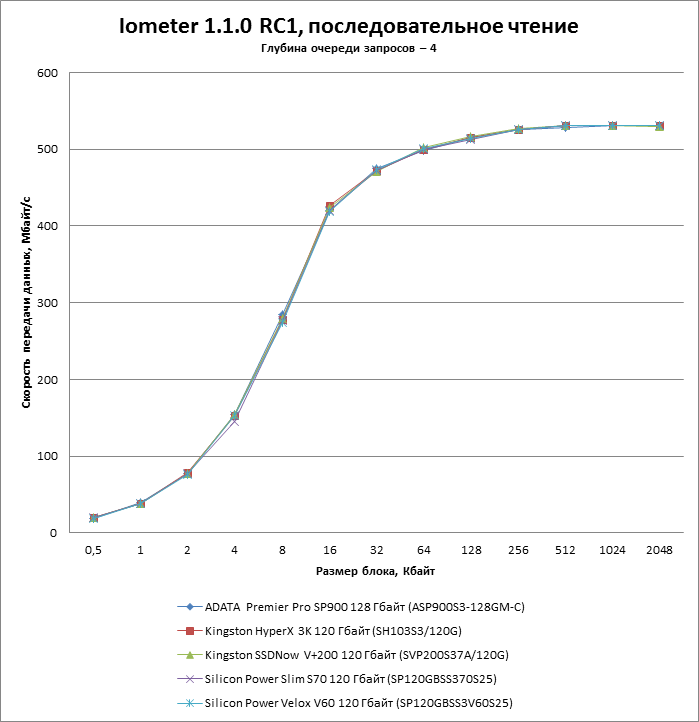 Iometer 1.1.0 RC1, последовательное чтение
Глубина очереди запросов – 4

Скорость передачи данных, Мбайт/с

600
500
400
300
200
100
0

0,5
1
2
4
8
16
32
64
128
256
512
1024
2048

Размер блока, Кбайт

ADATA Premier Pro SP900 128 Гбайт (ASP900S3-128GM-C)
Kingston HyperX 3K 120 Гбайт (SH103S3/120G)
Kingston SSDNow V+200 120 Гбайт (SVP200S37A/120G)
Silicon Power Slim S70 120 Гбайт (SP120GBSS370S25)
Silicon Power Velox V60 120 Гбайт (SP120GBSS3V60S25)